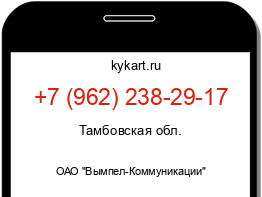 kykart.ru

+7 (962) 238-29-17

Тамбовская обл.

ОАО "Вымпел-Коммуникации"